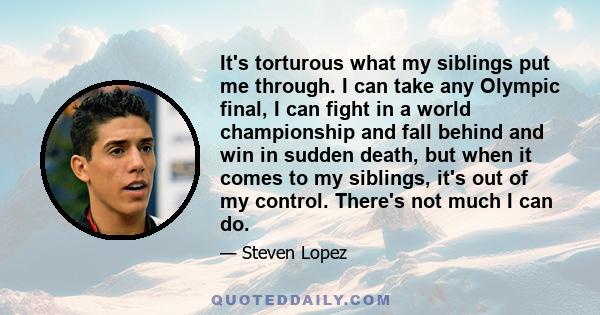 It's torturous what my siblings put me through. I can take any Olympic final, I can fight in a world championship and fall behind and win in sudden death, but when it comes to my siblings, it's out of my control. There's not much I can do.

— Steven Lopez

QUOTEDDAILY.COM